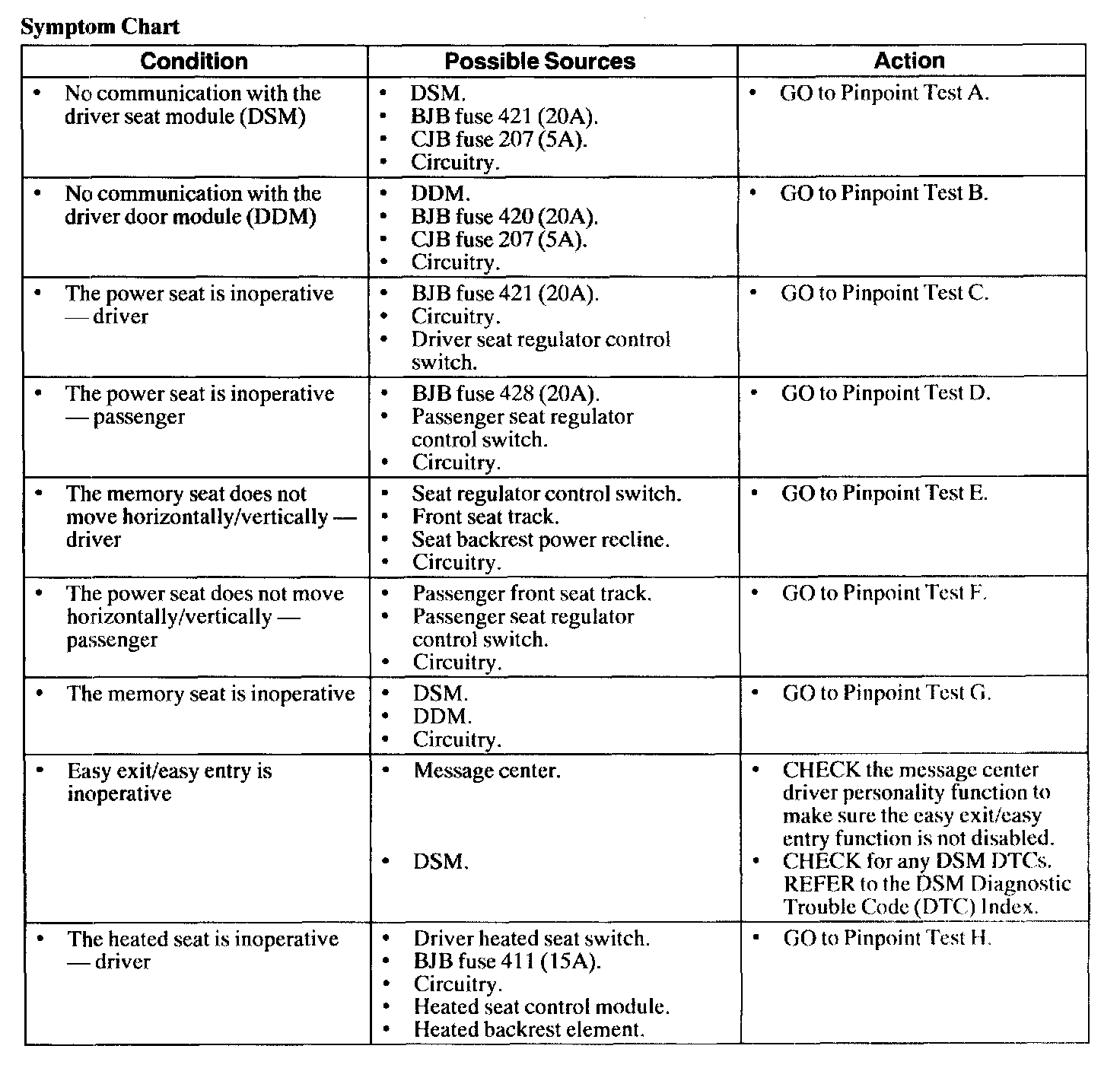 Symptom Chart

| Condition | Possible Sources | Action |
|---|---|---|
| • No communication with the driver seat module (DSM) | • DSM. • BJB fuse 421 (20A). • CJB fuse 207 (5A). • Circuitry. | • GO to Pinpoint Test A. |
| • No communication with the driver door module (DDM) | • DDM. • BJB fuse 420 (20A). • CJB fuse 207 (5A). • Circuitry. | • GO to Pinpoint Test B. |
| • The power seat is inoperative — driver | • BJB fuse 421 (20A). • Circuitry. • Driver seat regulator control switch. | • GO to Pinpoint Test C. |
| • The power seat is inoperative — passenger | • BJB fuse 428 (20A). • Passenger seat regulator control switch. • Circuitry. | • GO to Pinpoint Test D. |
| • The memory seat does not move horizontally/vertically — driver | • Seat regulator control switch. • Front seat track. • Seat backrest power recline. • Circuitry. | • GO to Pinpoint Test E. |
| • The power seat does not move horizontally/vertically — passenger | • Passenger front seat track. • Passenger seat regulator control switch. • Circuitry. | • GO to Pinpoint Test F. |
| • The memory seat is inoperative | • DSM. • DDM. • Circuitry. | • GO to Pinpoint Test G. |
| • Easy exit/easy entry is inoperative | • Message center. • DSM. | • CHECK the message center driver personality function to make sure the easy exit/easy entry function is not disabled. • CHECK for any DSM DTCs. REFER to the DSM Diagnostic Trouble Code (DTC) Index. |
| • The heated seat is inoperative — driver | • Driver heated seat switch. • BJB fuse 411 (15A). • Circuitry. • Heated seat control module. • Heated backrest element. | • GO to Pinpoint Test H. |